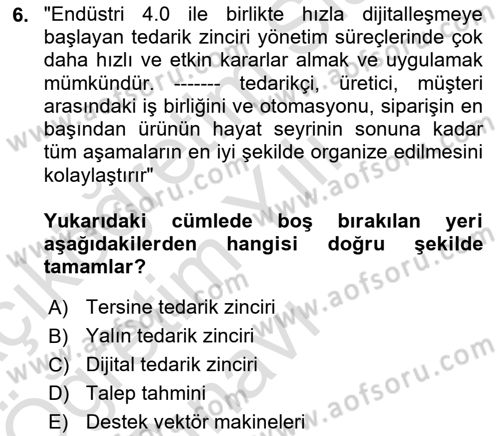 6. "Endüstri 4.0 ile birlikte hızla dijitalleşmeye başlayan tedarik zinciri yönetim süreçlerinde çok daha hızlı ve etkin kararlar almak ve uygulamak mümkündür. ------- tedarikçi, üretici, müşteri arasındaki iş birliğini ve otomasyonu, siparişin en başından ürünün hayat seyrinin sonuna kadar tüm aşamaların en iyi şekilde organize edilmesini kolaylaştırır"

Yukarıdaki cümlede boş bırakılan yeri aşağıdakilerden hangisi doğru şekilde tamamlar?

A) Tersine tedarik zinciri
B) Yalın tedarik zinciri
C) Dijital tedarik zinciri
D) Talep tahmini
E) Destek vektör makineleri

www.aofsoru.com